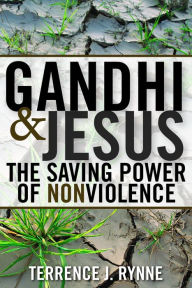 GANDHI
& JESUS
THE SAVING POWER
OF NONVIOLENCE

TERRENCE J. RYNNE